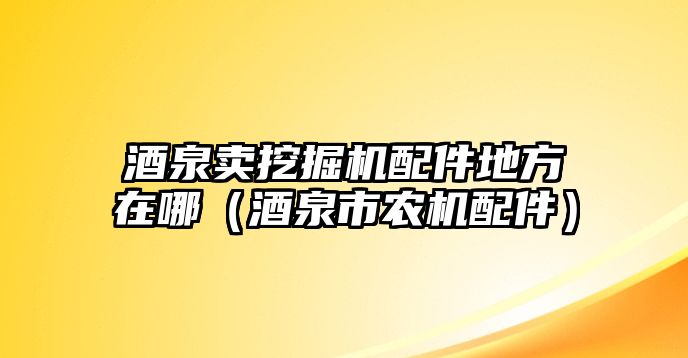 酒泉卖挖掘机配件地方在哪（酒泉市农机配件）